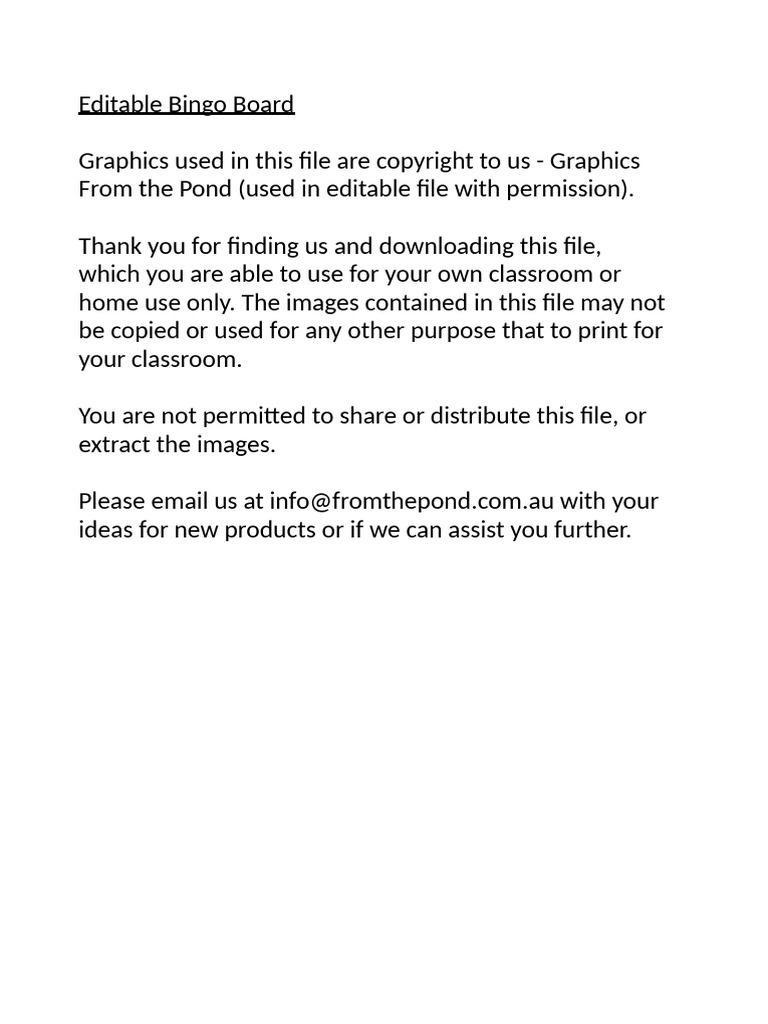 Editable Bingo Board

Graphics used in this file are copyright to us - Graphics From the Pond (used in editable file with permission).

Thank you for finding us and downloading this file, which you are able to use for your own classroom or home use only. The images contained in this file may not be copied or used for any other purpose that to print for your classroom.

You are not permitted to share or distribute this file, or extract the images.

Please email us at info@fromthepond.com.au with your ideas for new products or if we can assist you further.